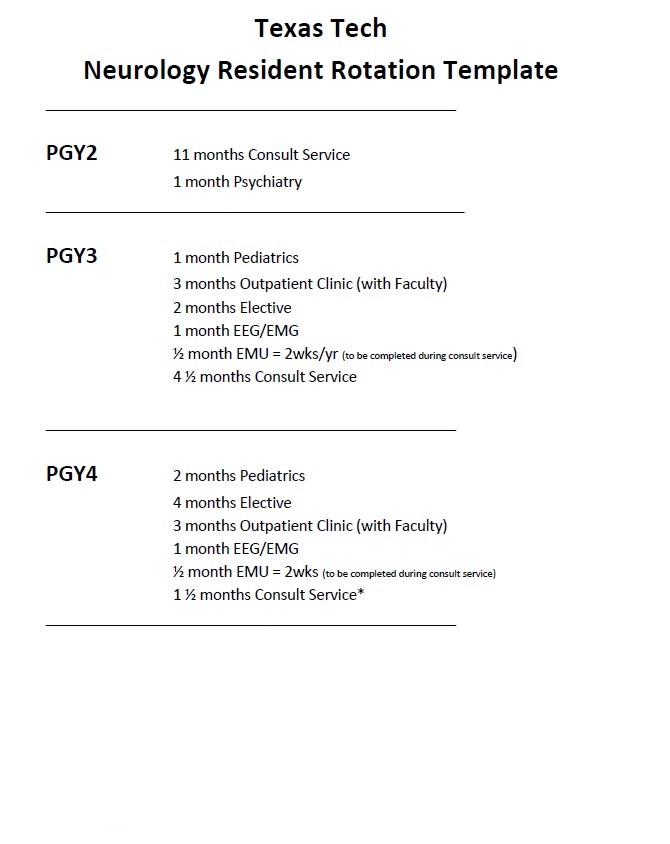 Texas Tech
Neurology Resident Rotation Template

PGY2

11 months Consult Service
1 month Psychiatry

PGY3

1 month Pediatrics
3 months Outpatient Clinic (with Faculty)
2 months Elective
1 month EEG/EMG
½ month EMU = 2wks/yr (to be completed during consult service)
4 ½ months Consult Service

PGY4

2 months Pediatrics
4 months Elective
3 months Outpatient Clinic (with Faculty)
1 month EEG/EMG
½ month EMU = 2wks (to be completed during consult service)
1 ½ months Consult Service*